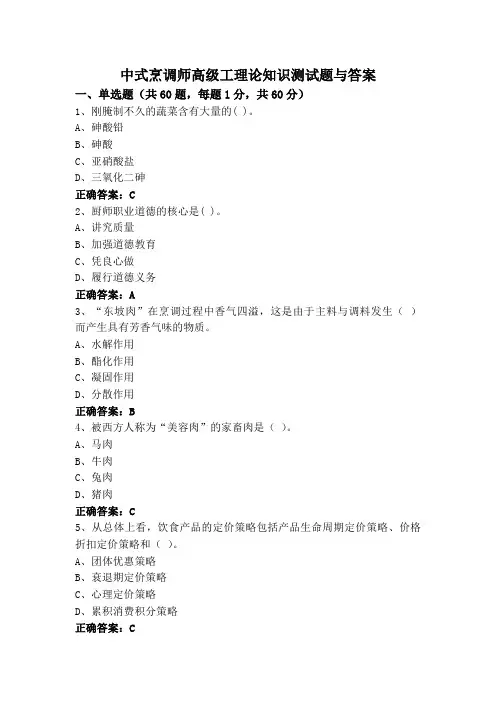 中式烹调师高级工理论知识测试题与答案

一、单选题（共60题，每题1分，共60分）

1、刚腌制不久的蔬菜含有大量的( )。
A、砷酸铅
B、砷酸
C、亚硝酸盐
D、三氧化二砷
正确答案：C

2、厨师职业道德的核心是( )。
A、讲究质量
B、加强道德教育
C、凭良心做
D、履行道德义务
正确答案：A

3、“东坡肉”在烹调过程中香气四溢，这是由于主料与调料发生（ ）而产生具有芳香气味的物质。
A、水解作用
B、酯化作用
C、凝固作用
D、分散作用
正确答案：B

4、被西方人称为“美容肉”的家畜肉是（ ）。
A、马肉
B、牛肉
C、兔肉
D、猪肉
正确答案：C

5、从总体上看，饮食产品的定价策略包括产品生命周期定价策略、价格折扣定价策略和（ ）。
A、团体优惠策略
B、衰退期定价策略
C、心理定价策略
D、累积消费积分策略
正确答案：C